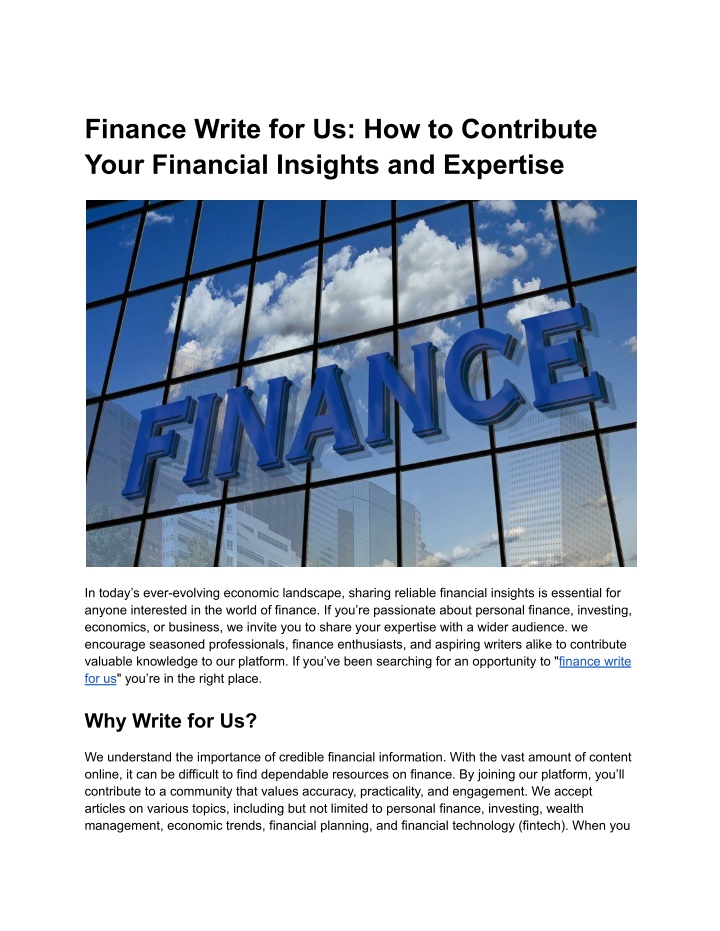 Finance Write for Us: How to Contribute Your Financial Insights and Expertise

FINANCE

In today's ever-evolving economic landscape, sharing reliable financial insights is essential for anyone interested in the world of finance. If you're passionate about personal finance, investing, economics, or business, we invite you to share your expertise with a wider audience. we encourage seasoned professionals, finance enthusiasts, and aspiring writers alike to contribute valuable knowledge to our platform. If you've been searching for an opportunity to "finance write for us" you're in the right place.

Why Write for Us?

We understand the importance of credible financial information. With the vast amount of content online, it can be difficult to find dependable resources on finance. By joining our platform, you'll contribute to a community that values accuracy, practicality, and engagement. We accept articles on various topics, including but not limited to personal finance, investing, wealth management, economic trends, financial planning, and financial technology (fintech). When you